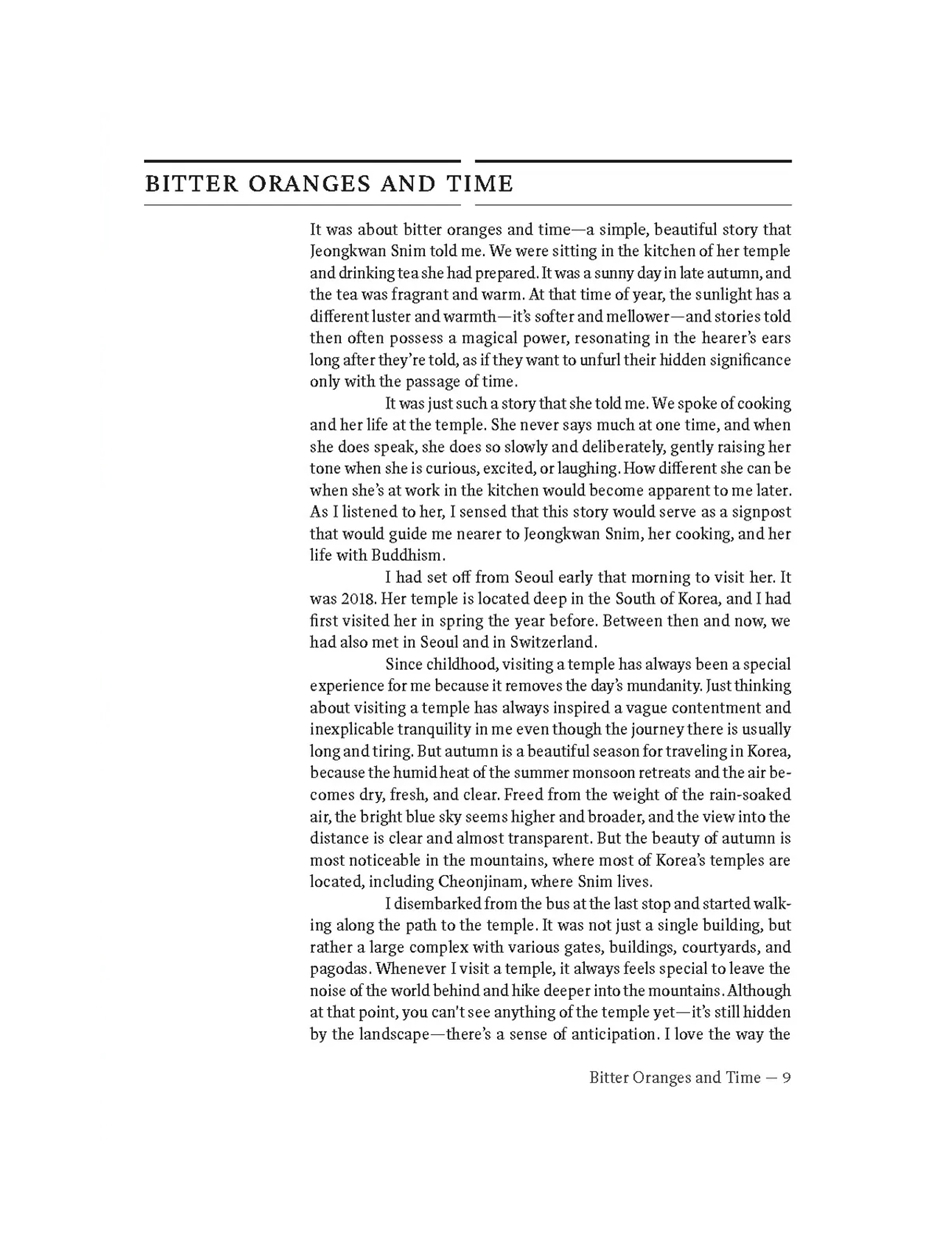 BITTER ORANGES AND TIME

It was about bitter oranges and time—a simple, beautiful story that Jeongkwan Snim told me. We were sitting in the kitchen of her temple and drinking tea she had prepared. It was a sunny day in late autumn, and the tea was fragrant and warm. At that time of year, the sunlight has a different luster and warmth—it's softer and mellower—and stories told then often possess a magical power, resonating in the hearer's ears long after they're told, as if they want to unfurl their hidden significance only with the passage of time.

It was just such a story that she told me. We spoke of cooking and her life at the temple. She never says much at one time, and when she does speak, she does so slowly and deliberately, gently raising her tone when she is curious, excited, or laughing. How different she can be when she's at work in the kitchen would become apparent to me later. As I listened to her, I sensed that this story would serve as a signpost that would guide me nearer to Jeongkwan Snim, her cooking, and her life with Buddhism.

I had set off from Seoul early that morning to visit her. It was 2018. Her temple is located deep in the South of Korea, and I had first visited her in spring the year before. Between then and now, we had also met in Seoul and in Switzerland.

Since childhood, visiting a temple has always been a special experience for me because it removes the day's mundanity. Just thinking about visiting a temple has always inspired a vague contentment and inexplicable tranquility in me even though the journey there is usually long and tiring. But autumn is a beautiful season for traveling in Korea, because the humid heat of the summer monsoon retreats and the air becomes dry, fresh, and clear. Freed from the weight of the rain-soaked air, the bright blue sky seems higher and broader, and the view into the distance is clear and almost transparent. But the beauty of autumn is most noticeable in the mountains, where most of Korea's temples are located, including Cheonjinam, where Snim lives.

I disembarked from the bus at the last stop and started walking along the path to the temple. It was not just a single building, but rather a large complex with various gates, buildings, courtyards, and pagodas. Whenever I visit a temple, it always feels special to leave the noise of the world behind and hike deeper into the mountains. Although at that point, you can't see anything of the temple yet—it's still hidden by the landscape—there's a sense of anticipation. I love the way the

Bitter Oranges and Time — 9